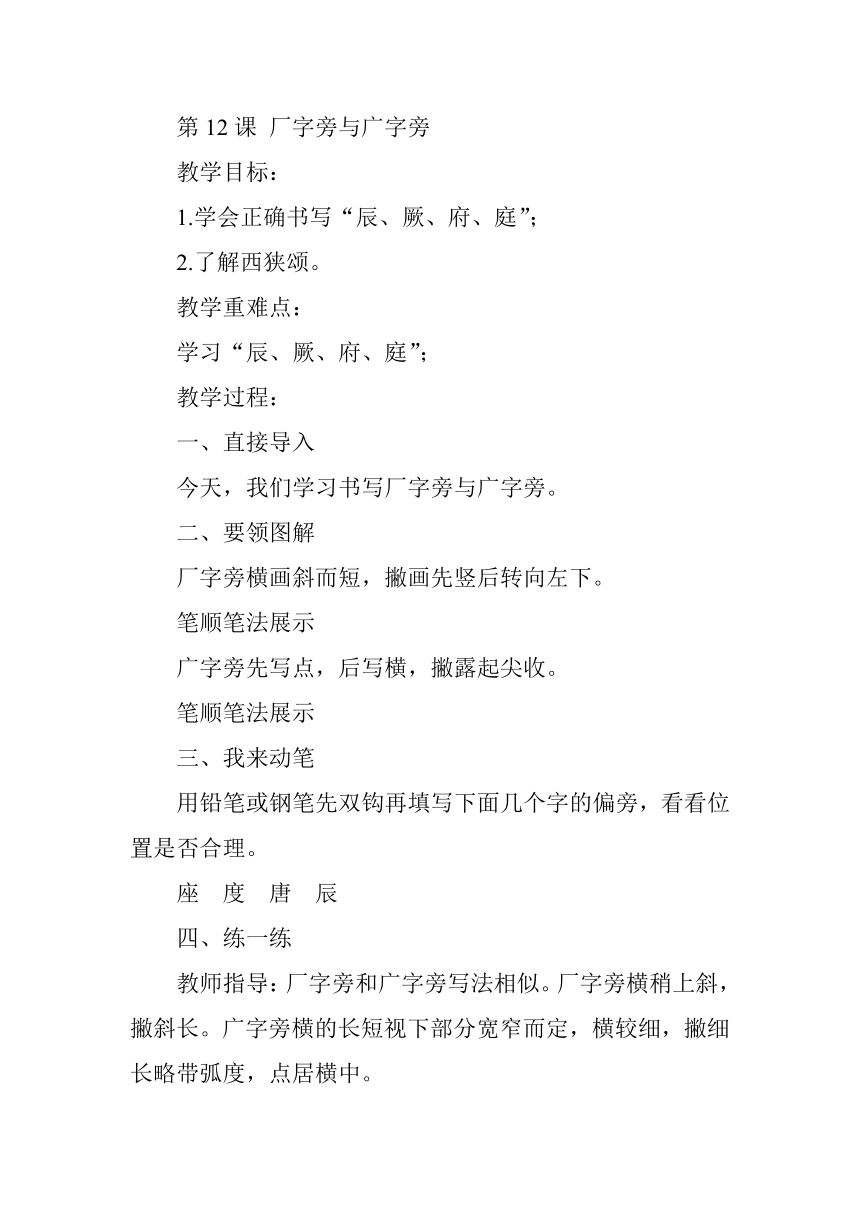 第 12 课 厂字旁与广字旁

教学目标：

1.学会正确书写“辰、厥、府、庭”；

2.了解西狭颂。

教学重难点：

学习“辰、厥、府、庭”；

教学过程：

一、直接导入

今天，我们学习书写厂字旁与广字旁。

二、要领图解

厂字旁横画斜而短，撇画先竖后转向左下。

笔顺笔法展示

广字旁先写点，后写横，撇露起尖收。

笔顺笔法展示

三、我来动笔

用铅笔或钢笔先双钩再填写下面几个字的偏旁，看看位置是否合理。

座 度 唐 辰

四、练一练

教师指导：厂字旁和广字旁写法相似。厂字旁横稍上斜，撇斜长。广字旁横的长短视下部分宽窄而定，横较细，撇细长略带弧度，点居横中。